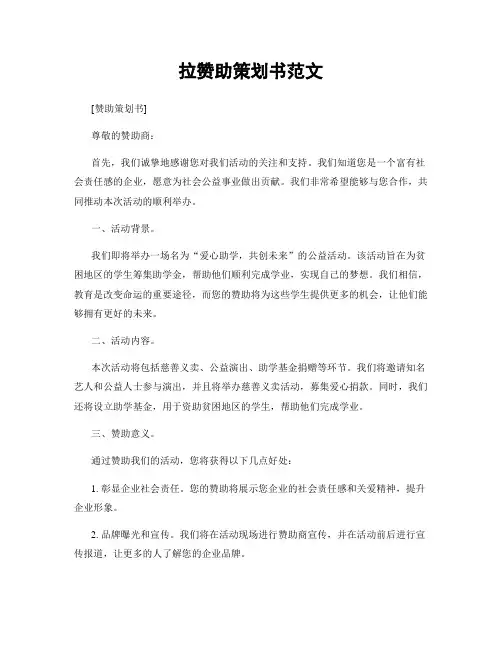 拉赞助策划书范文

[赞助策划书]

尊敬的赞助商：

首先，我们诚挚地感谢您对我们活动的关注和支持。我们知道您是一个富有社会责任感的企业，愿意为社会公益事业做出贡献。我们非常希望能够与您合作，共同推动本次活动的顺利举办。

一、活动背景。

我们即将举办一场名为“爱心助学，共创未来”的公益活动。该活动旨在为贫困地区的学生筹集助学金，帮助他们顺利完成学业，实现自己的梦想。我们相信，教育是改变命运的重要途径，而您的赞助将为这些学生提供更多的机会，让他们能够拥有更好的未来。

二、活动内容。

本次活动将包括慈善义卖、公益演出、助学基金捐赠等环节。我们将邀请知名艺人和公益人士参与演出，并且将举办慈善义卖活动，募集爱心捐款。同时，我们还将设立助学基金，用于资助贫困地区的学生，帮助他们完成学业。

三、赞助意义。

通过赞助我们的活动，您将获得以下几点好处：

1. 彰显企业社会责任。您的赞助将展示您企业的社会责任感和关爱精神，提升企业形象。

2. 品牌曝光和宣传。我们将在活动现场进行赞助商宣传，并在活动前后进行宣传报道，让更多的人了解您的企业品牌。